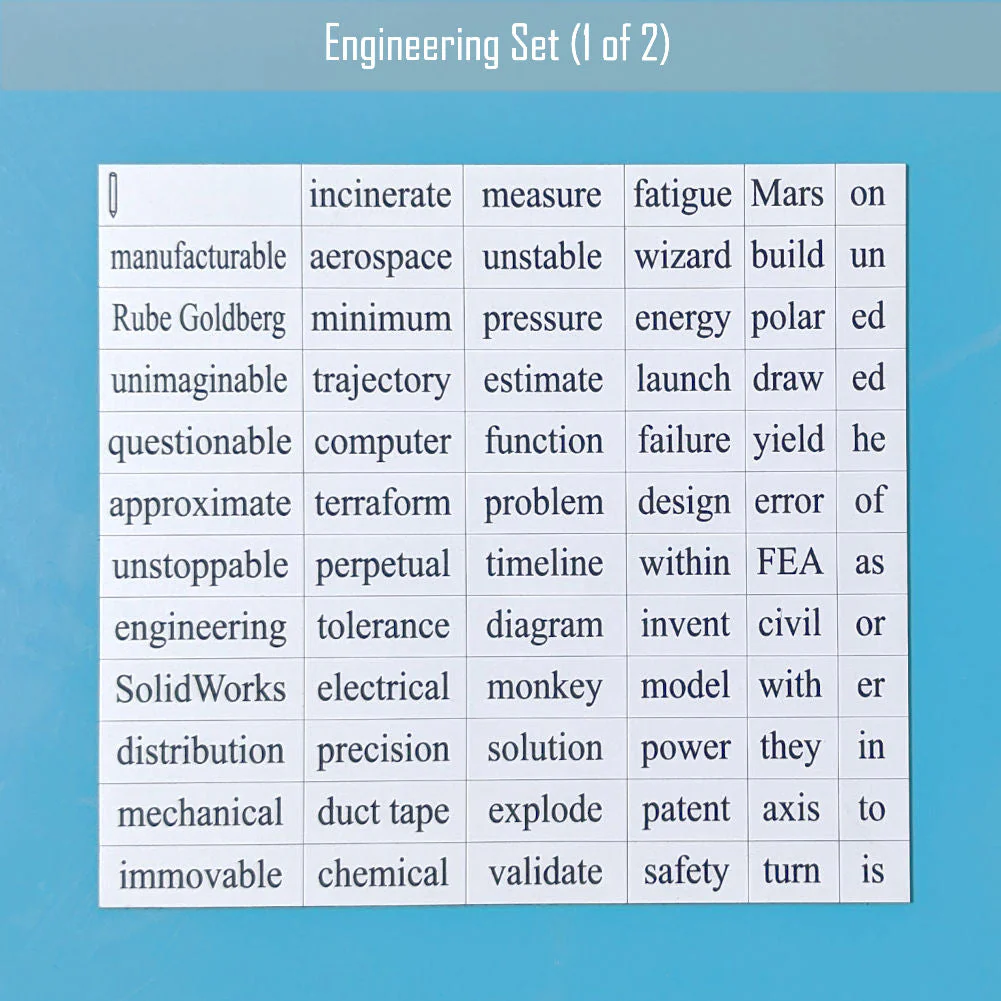 Engineering Set (1 of 2)

| | incinerate | measure | fatigue | Mars | on |
|---|---|---|---|---|---|
| manufacturable | aerospace | unstable | wizard | build | un |
| Rube Goldberg | minimum | pressure | energy | polar | ed |
| unimaginable | trajectory | estimate | launch | draw | ed |
| questionable | computer | function | failure | yield | he |
| approximate | terraform | problem | design | error | of |
| unstoppable | perpetual | timeline | within | FEA | as |
| engineering | tolerance | diagram | invent | civil | or |
| SolidWorks | electrical | monkey | model | with | er |
| distribution | precision | solution | power | they | in |
| mechanical | duct tape | explode | patent | axis | to |
| immovable | chemical | validate | safety | turn | is |